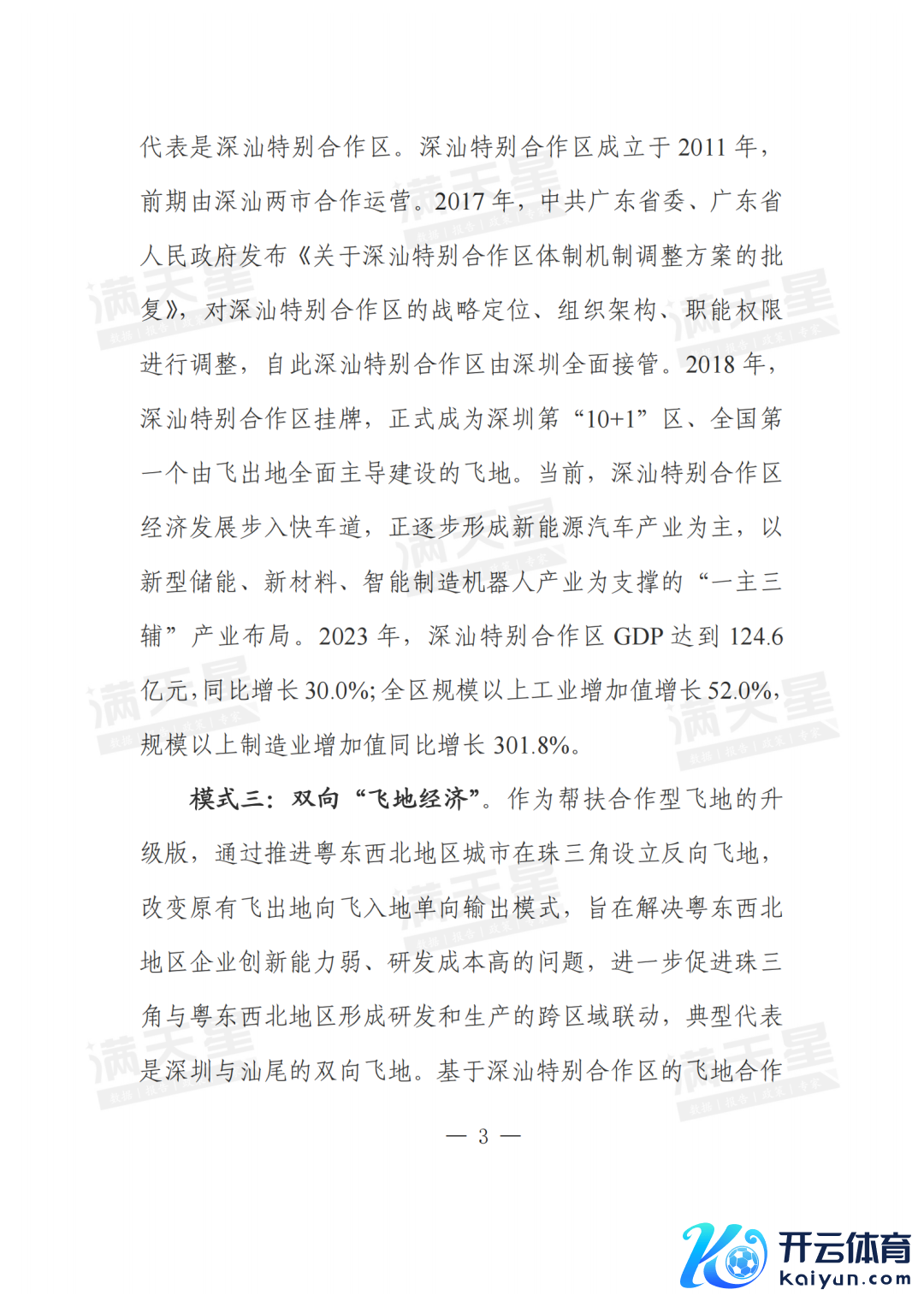 代表是深汕特别合作区。深汕特别合作区成立于 2011 年，前期由深汕两市合作运营。2017 年，中共广东省委、广东省人民政府发布《关于深汕特别合作区体制机制调整方案的批复》，对深汕特别合作区的战略定位、组织架构、职能权限进行调整，自此深汕特别合作区由深圳全面接管。2018 年，深汕特别合作区挂牌，正式成为深圳第“10+1”区、全国第一个由飞出地全面主导建设的飞地。当前，深汕特别合作区经济发展步入快车道，正逐步形成新能源汽车产业为主，以新型储能、新材料、智能制造机器人产业为支撑的“一主三辅”产业布局。2023 年，深汕特别合作区 GDP 达到 124.6 亿元，同比增长 30.0%；全区规模以上工业增加值增长 52.0%，规模以上制造业增加值同比增长 301.8%。

模式三：双向“飞地经济”。作为帮扶合作型飞地的升级版，通过推进粤东西北地区城市在珠三角设立反向飞地，改变原有飞出地向飞入地单向输出模式，旨在解决粤东西北地区企业创新能力弱、研发成本高的问题，进一步促进珠三角与粤东西北地区形成研发和生产的跨区域联动，典型代表是深圳与汕尾的双向飞地。基于深汕特别合作区的飞地合作

— 3 —

满天星

开云体育
kaiyun.com